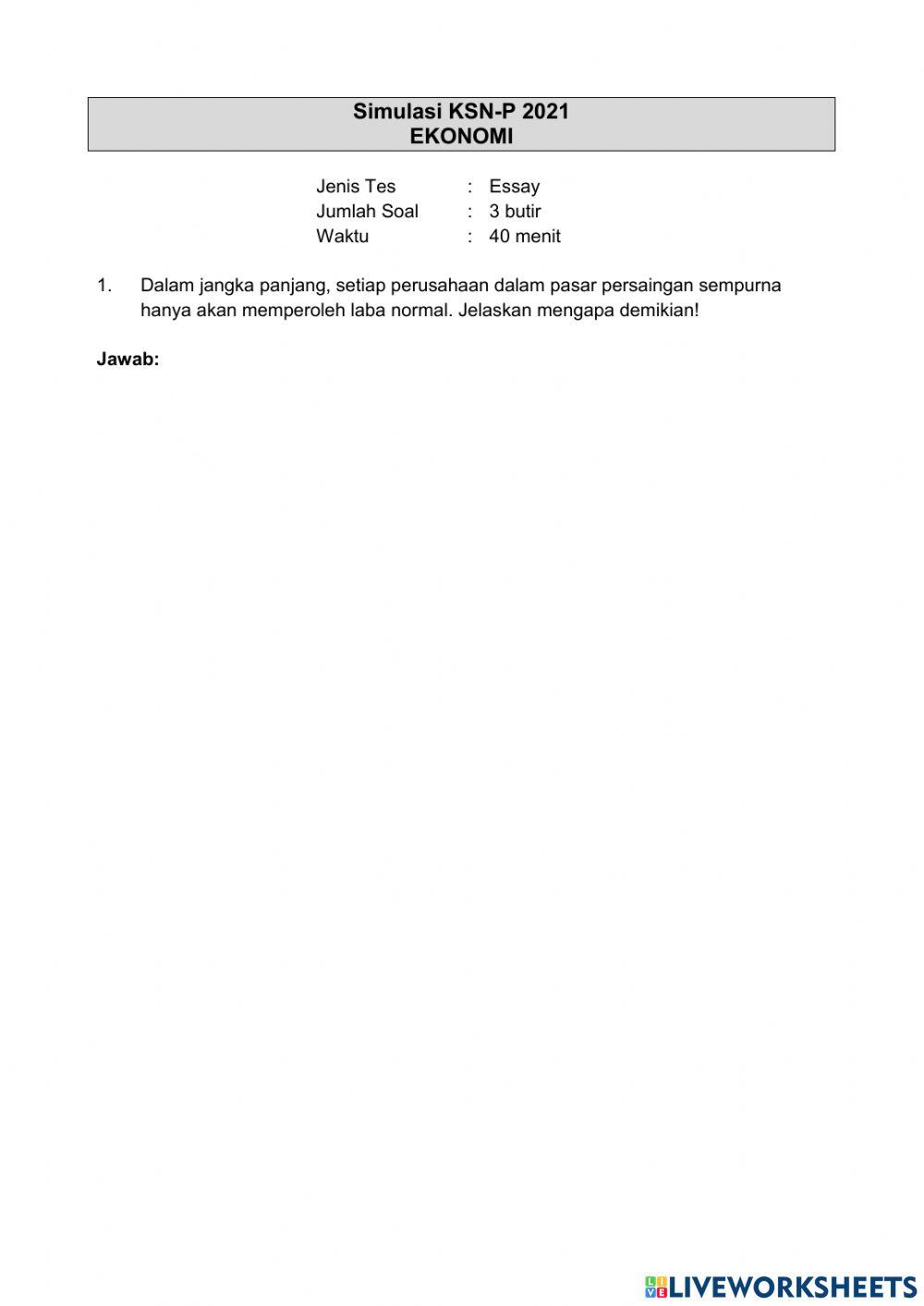 Simulasi KSN-P 2021
EKONOMI

Jenis Tes : Essay
Jumlah Soal : 3 butir
Waktu : 40 menit

1. Dalam jangka panjang, setiap perusahaan dalam pasar persaingan sempurna hanya akan memperoleh laba normal. Jelaskan mengapa demikian!

Jawab:

LIVEWORKSHEETS